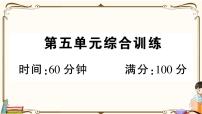 第五单元综合训练

时间:60 分钟　　满分:100 分